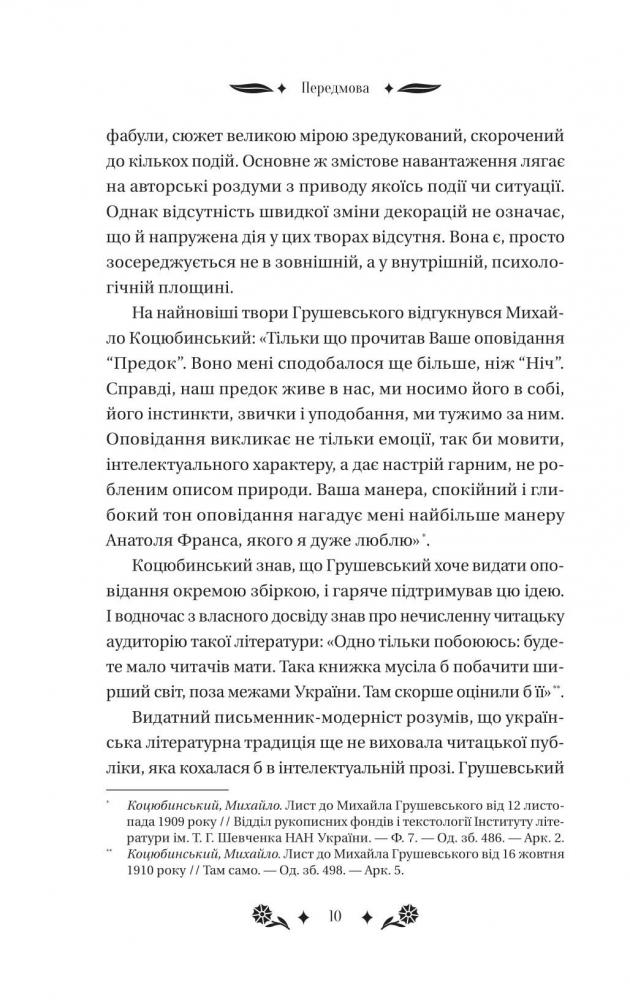 Передмова

фабули, сюжет великою мірою зредукований, скорочений до кількох подій. Основне ж змістове навантаження лягає на авторські роздуми з приводу якоїсь події чи ситуації. Однак відсутність швидкої зміни декорацій не означає, що й напружена дія у цих творах відсутня. Вона є, просто зосереджується не в зовнішній, а у внутрішній, психологічній площині.

На найновіші твори Грушевського відгукнувся Михайло Коцюбинський: «Тільки що прочитав Ваше оповідання “Предок”. Воно мені сподобалося ще більше, ніж “Ніч”. Справді, наш предок живе в нас, ми носимо його в собі, його інстинкти, звички і уподобання, ми тужимо за ним. Оповідання викликає не тільки емоції, так би мовити, інтелектуального характеру, а дає настрій гарним, не робленим описом природи. Ваша манера, спокійний і глибокий тон оповідання нагадує мені найбільше манеру Анатоля Франса, якого я дуже люблю»*.

Коцюбинський знав, що Грушевський хоче видати оповідання окремою збіркою, і гаряче підтримував цю ідею. І водночас з власного досвіду знав про нечисленну читацьку аудиторію такої літератури: «Одно тільки побоююсь: будете мало читачів мати. Така книжка мусіла б побачити ширший світ, поза межами України. Там скорше оцінили б її»**.

Видатний письменник-модерніст розумів, що українська літературна традиція ще не виховала читацької публіки, яка кохалася б в інтелектуальній прозі. Грушевський

* Коцюбинський, Михайло. Лист до Михайла Грушевського від 12 листопада 1909 року // Відділ рукописних фондів і текстології Інституту літератури ім. Т. Г. Шевченка НАН України. — Ф. 7. — Од. зб. 486. — Арк. 2.
** Коцюбинський, Михайло. Лист до Михайла Грушевського від 16 жовтня 1910 року // Там само. — Од. зб. 498. — Арк. 5.

10